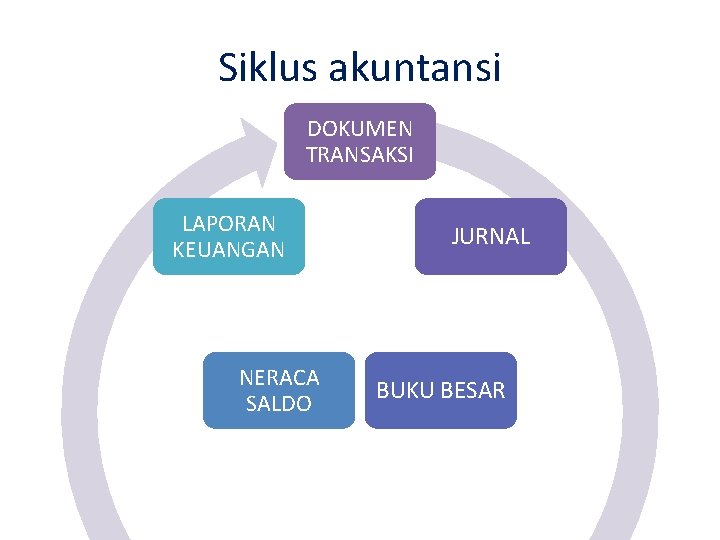 Siklus akuntansi

DOKUMEN TRANSAKSI

JURNAL

BUKU BESAR

NERACA SALDO

LAPORAN KEUANGAN